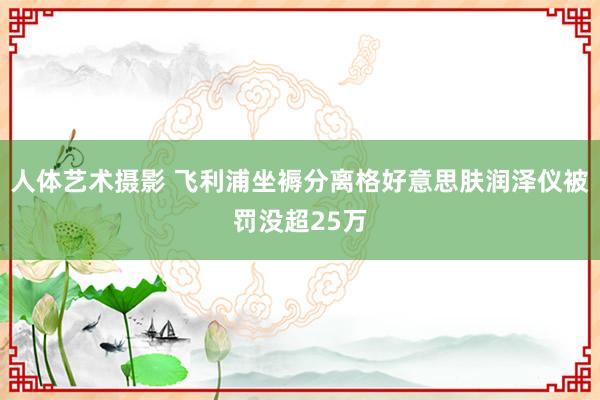 人体艺术摄影 飞利浦坐褥分离格好意思肤润泽仪被罚没超25万